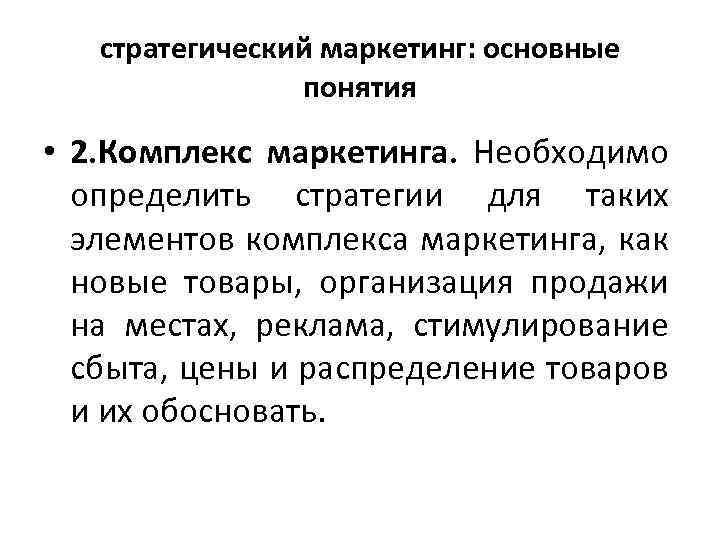 стратегический маркетинг: основные понятия

• 2.Комплекс маркетинга. Необходимо определить стратегии для таких элементов комплекса маркетинга, как новые товары, организация продажи на местах, реклама, стимулирование сбыта, цены и распределение товаров и их обосновать.